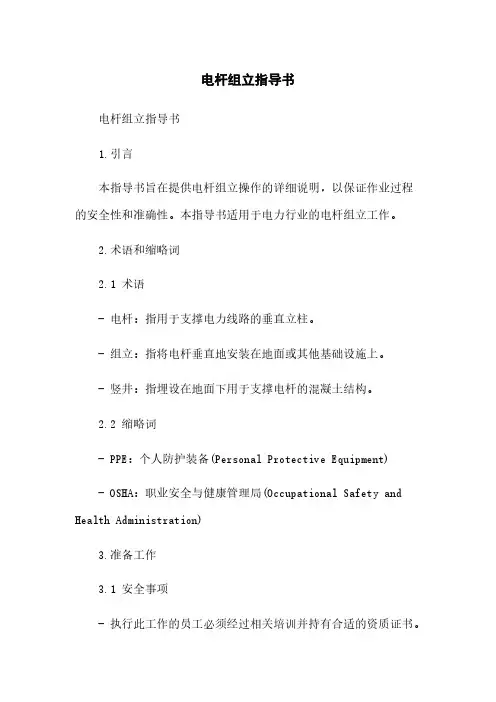 电杆组立指导书

电杆组立指导书

1.引言

本指导书旨在提供电杆组立操作的详细说明，以保证作业过程的安全性和准确性。本指导书适用于电力行业的电杆组立工作。

2.术语和缩略词

2.1 术语

- 电杆：指用于支撑电力线路的垂直立柱。

- 组立：指将电杆垂直地安装在地面或其他基础设施上。

- 竖井：指埋设在地面下用于支撑电杆的混凝土结构。

2.2 缩略词

- PPE：个人防护装备(Personal Protective Equipment)

- OSHA：职业安全与健康管理局(Occupational Safety and Health Administration)

3.准备工作

3.1 安全事项

- 执行此工作的员工必须经过相关培训并持有合适的资质证书。